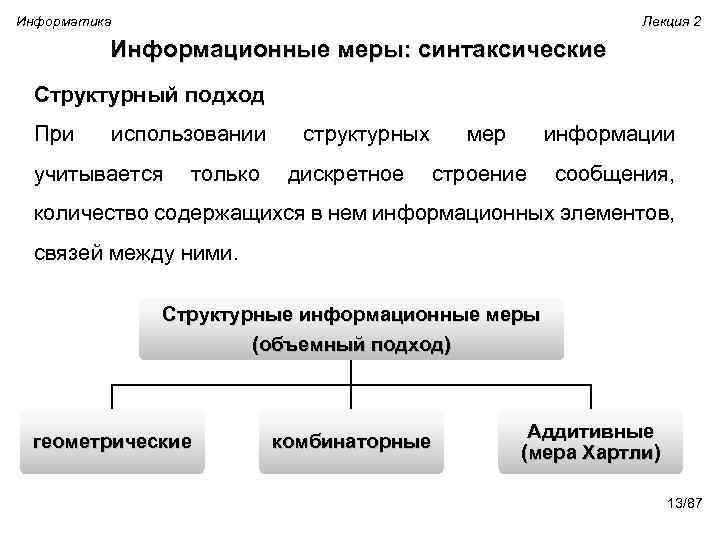 Информатика

Лекция 2

Информационные меры: синтаксические

Структурный подход

При использовании структурных мер информации учитывается только дискретное строение сообщения, количество содержащихся в нем информационных элементов, связей между ними.

Структурные информационные меры
(объемный подход)

геометрические

комбинаторные

Аддитивные
(мера Хартли)

13/87